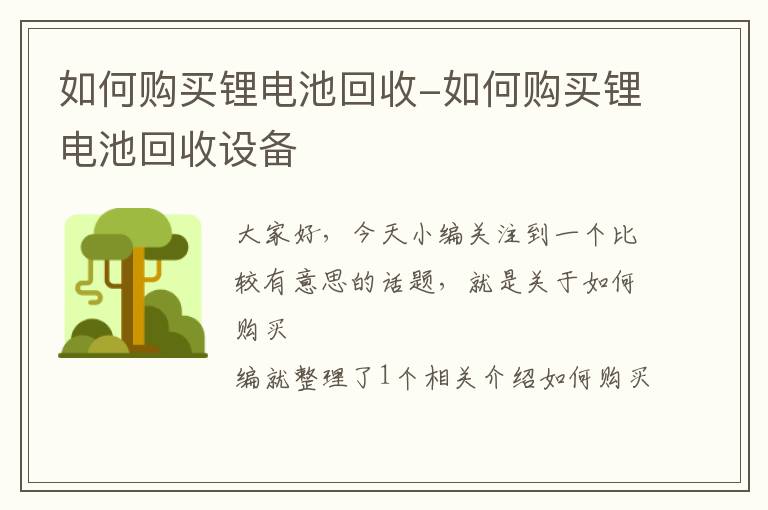 如何购买锂电池回收-如何购买锂电池回收设备

大家好，今天小编关注到一个比较有意思的话题，就是关于如何购买

编就整理了1个相关介绍如何购买